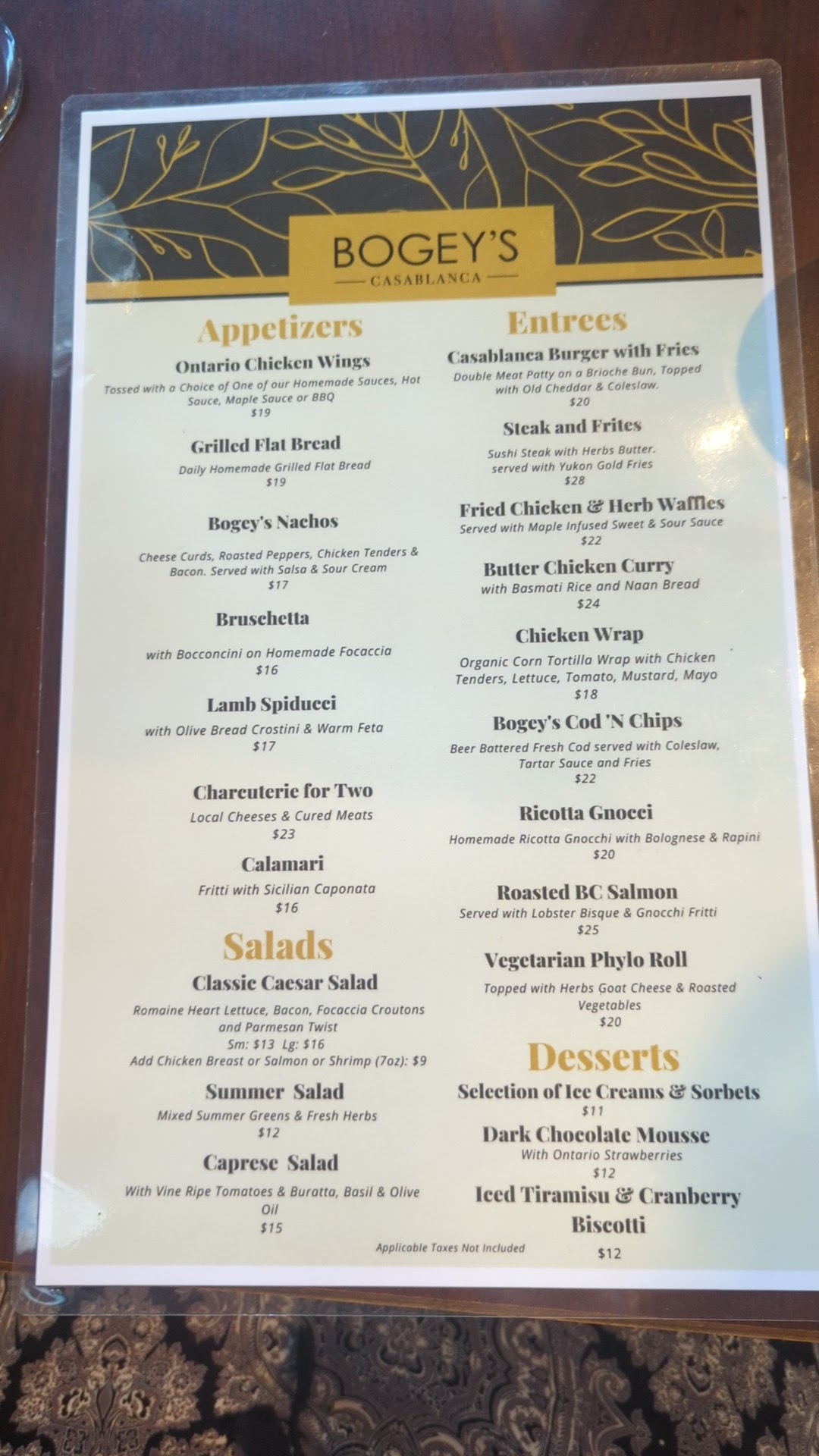 BOGEY'S
CASABLANCA

Appetizers

Ontario Chicken Wings
Tossed with a Choice of One of our Homemade Sauces, Hot Sauce, Maple Sauce or BBQ
$19

Grilled Flat Bread
Daily Homemade Grilled Flat Bread
$19

Bogey's Nachos
Cheese Curds, Roasted Peppers, Chicken Tenders & Bacon. Served with Salsa & Sour Cream
$17

Bruschetta
with Bocconcini on Homemade Focaccia
$16

Lamb Spiducci
with Olive Bread Crostini & Warm Feta
$17

Charcuterie for Two
Local Cheeses & Cured Meats
$23

Calamari
Fritti with Sicilian Caponata
$16

Salads

Classic Caesar Salad
Romaine Heart Lettuce, Bacon, Focaccia Croutons and Parmesan Twist
Sm: $13 Lg: $16
Add Chicken Breast or Salmon or Shrimp (7oz): $9

Summer Salad
Mixed Summer Greens & Fresh Herbs
$12

Caprese Salad
With Vine Ripe Tomatoes & Buratta, Basil & Olive Oil
$15

Entrees

Casablanca Burger with Fries
Double Meat Patty on a Brioche Bun, Topped with Old Cheddar & Coleslaw.
$20

Steak and Frites
Sushi Steak with Herbs Butter. served with Yukon Gold Fries
$28

Fried Chicken & Herb Waffles
Served with Maple Infused Sweet & Sour Sauce
$22

Butter Chicken Curry
with Basmati Rice and Naan Bread
$24

Chicken Wrap
Organic Corn Tortilla Wrap with Chicken Tenders, Lettuce, Tomato, Mustard, Mayo
$18

Bogey's Cod 'N Chips
Beer Battered Fresh Cod served with Coleslaw, Tartar Sauce and Fries
$22

Ricotta Gnocci
Homemade Ricotta Gnocchi with Bolognese & Rapini
$20

Roasted BC Salmon
Served with Lobster Bisque & Gnocchi Fritti
$25

Vegetarian Phylo Roll
Topped with Herbs Goat Cheese & Roasted Vegetables
$20

Desserts

Selection of Ice Creams & Sorbets
$11

Dark Chocolate Mousse
With Ontario Strawberries
$12

Iced Tiramisu & Cranberry Biscotti
$12

Applicable Taxes Not Included